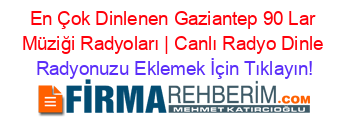 En Çok Dinlenen Gaziantep 90 Lar Müziği Radyoları | Canlı Radyo Dinle

Radyonuzu Eklemek İçin Tıklayın!

FİRMAREHBERİM.COM

MEHMET KATIRCIOĞLU